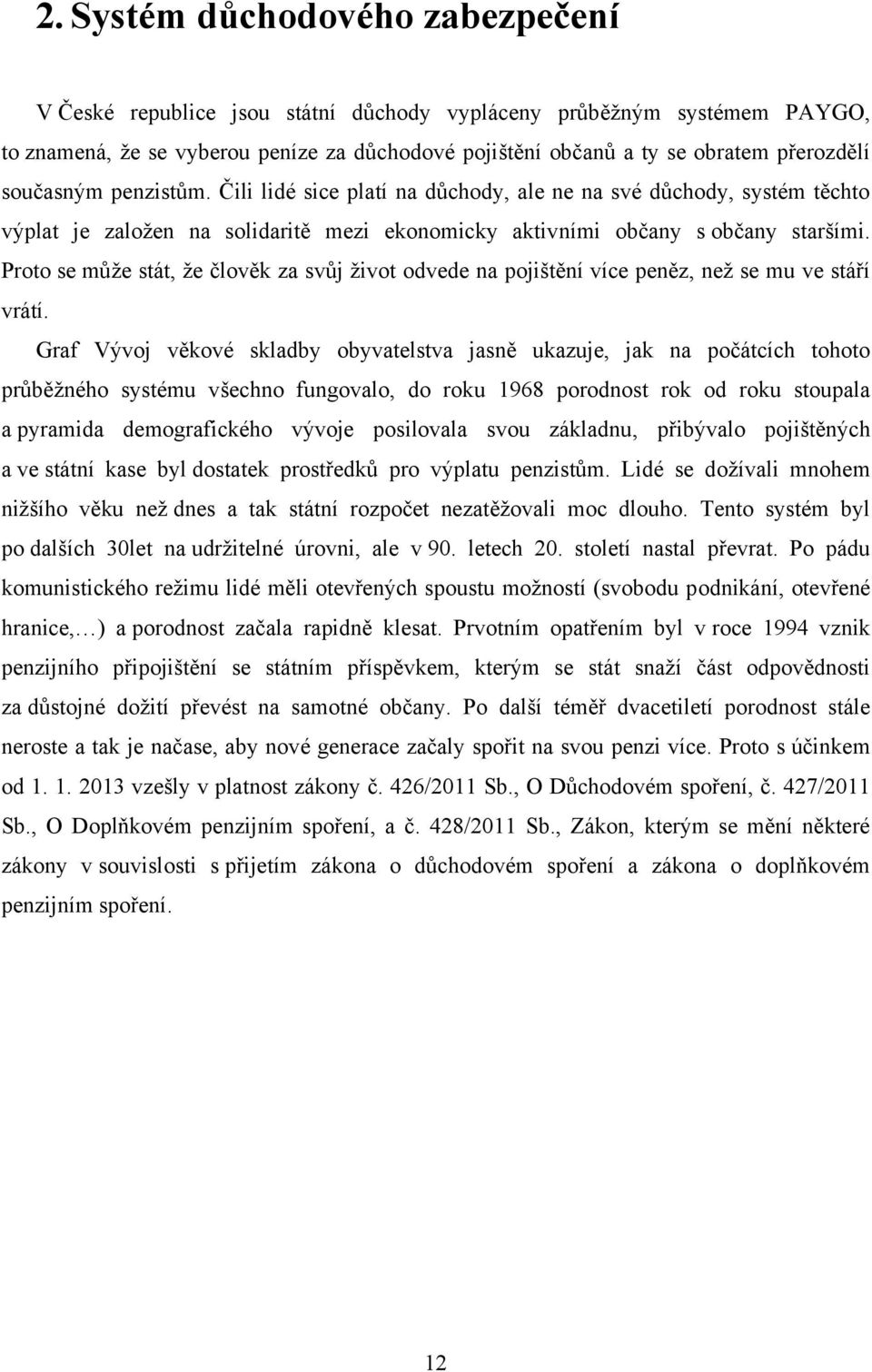 2. Systém důchodového zabezpečení

V České republice jsou státní důchody vypláceny průběžným systémem PAYGO, to znamená, že se vyberou peníze za důchodové pojištění občanů a ty se obratem přerozdělí současným penzistům. Čili lidé sice platí na důchody, ale ne na své důchody, systém těchto výplat je založen na solidaritě mezi ekonomicky aktivními občany s občany staršími. Proto se může stát, že člověk za svůj život odvede na pojištění více peněz, než se mu ve stáří vrátí.

Graf Vývoj věkové skladby obyvatelstva jasně ukazuje, jak na počátcích tohoto průběžného systému všechno fungovalo, do roku 1968 porodnost rok od roku stoupala a pyramida demografického vývoje posilovala svou základnu, přibývalo pojištěných a ve státní kase byl dostatek prostředků pro výplatu penzistům. Lidé se dožívali mnohem nižšího věku než dnes a tak státní rozpočet nezatěžovali moc dlouho. Tento systém byl po dalších 30let na udržitelné úrovni, ale v 90. letech 20. století nastal převrat. Po pádu komunistického režimu lidé měli otevřených spoustu možností (svobodu podnikání, otevřené hranice,…) a porodnost začala rapidně klesat. Prvotním opatřením byl v roce 1994 vznik penzijního připojištění se státním příspěvkem, kterým se stát snaží část odpovědnosti za důstojné dožití převést na samotné občany. Po další téměř dvacetiletí porodnost stále neroste a tak je načase, aby nové generace začaly spořit na svou penzi více. Proto s účinkem od 1. 1. 2013 vzešly v platnost zákony č. 426/2011 Sb., O Důchodovém spoření, č. 427/2011 Sb., O Doplňkovém penzijním spoření, a č. 428/2011 Sb., Zákon, kterým se mění některé zákony v souvislosti s přijetím zákona o důchodovém spoření a zákona o doplňkovém penzijním spoření.

12